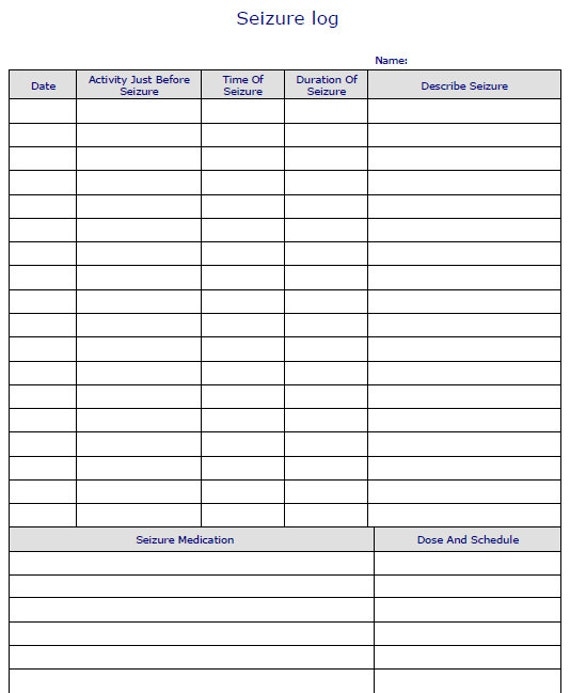 Seizure log

Name:

| Date | Activity Just Before Seizure | Time Of Seizure | Duration Of Seizure | Describe Seizure |
|---|---|---|---|---|
| | | | | |
| | | | | |
| | | | | |
| | | | | |
| | | | | |
| | | | | |
| | | | | |
| | | | | |
| | | | | |
| | | | | |
| | | | | |
| | | | | |
| | | | | |
| | | | | |
| | | | | |
| | | | | |
| | | | | |
| | | | | |

| Seizure Medication | Dose And Schedule |
|---|---|
| | |
| | |
| | |
| | |
| | |
| | |